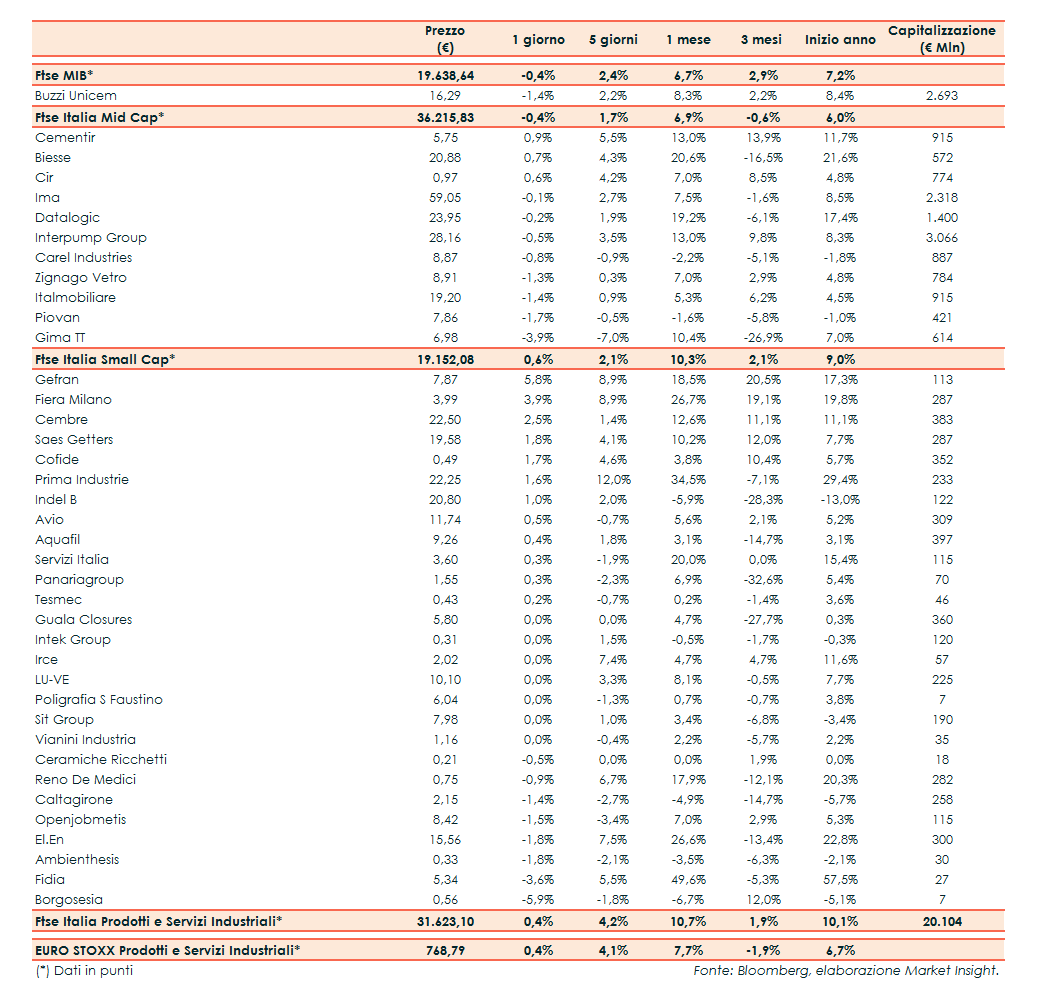 | | Prezzo (€) | 1 giorno | 5 giorni | 1 mese | 3 mesi | Inizio anno | Capitalizzazione (€ Mln) |
|---|---|---|---|---|---|---|---|
| Ftse MIB* | 19.638,64 | -0,4% | 2,4% | 6,7% | 2,9% | 7,2% | |
| Buzzi Unicem | 16,29 | -1,4% | 2,2% | 8,3% | 2,2% | 8,4% | 2.693 |
| Ftse Italia Mid Cap* | 36.215,83 | -0,4% | 1,7% | 6,9% | -0,6% | 6,0% | |
| Cementir | 5,75 | 0,9% | 5,5% | 13,0% | 13,9% | 11,7% | 915 |
| Biesse | 20,88 | 0,7% | 4,3% | 20,6% | -16,5% | 21,6% | 572 |
| Cir | 0,97 | 0,6% | 4,2% | 7,0% | 8,5% | 4,8% | 774 |
| Ima | 59,05 | -0,1% | 2,7% | 7,5% | -1,6% | 8,5% | 2.318 |
| Datalogic | 23,95 | -0,2% | 1,9% | 19,2% | -6,1% | 17,4% | 1.400 |
| Interpump Group | 28,16 | -0,5% | 3,5% | 13,0% | 9,8% | 8,3% | 3.066 |
| Carel Industries | 8,87 | -0,8% | -0,9% | -2,2% | -5,1% | -1,8% | 887 |
| Zignago Vetro | 8,91 | -1,3% | 0,3% | 7,0% | 2,9% | 4,8% | 784 |
| Italmobiliare | 19,20 | -1,4% | 0,9% | 5,3% | 6,2% | 4,5% | 915 |
| Piovan | 7,86 | -1,7% | -0,5% | -1,6% | -5,8% | -1,0% | 421 |
| Gima TT | 6,98 | -3,9% | -7,0% | 10,4% | -26,9% | 7,0% | 614 |
| Ftse Italia Small Cap* | 19.152,08 | 0,6% | 2,1% | 10,3% | 2,1% | 9,0% | |
| Gefran | 7,87 | 5,8% | 8,9% | 18,5% | 20,5% | 17,3% | 113 |
| Fiera Milano | 3,99 | 3,9% | 8,9% | 26,7% | 19,1% | 19,8% | 287 |
| Cembre | 22,50 | 2,5% | 1,4% | 12,6% | 11,1% | 11,1% | 383 |
| Saes Getters | 19,58 | 1,8% | 4,1% | 10,2% | 12,0% | 7,7% | 287 |
| Cofide | 0,49 | 1,7% | 4,6% | 3,8% | 10,4% | 5,7% | 352 |
| Prima Industrie | 22,25 | 1,6% | 12,0% | 34,5% | -7,1% | 29,4% | 233 |
| Indel B | 20,80 | 1,0% | 2,0% | -5,9% | -28,3% | -13,0% | 122 |
| Avio | 11,74 | 0,5% | -0,7% | 5,6% | 2,1% | 5,2% | 309 |
| Aquafil | 9,26 | 0,4% | 1,8% | 3,1% | -14,7% | 3,1% | 397 |
| Servizi Italia | 3,60 | 0,3% | -1,9% | 20,0% | 0,0% | 15,4% | 115 |
| Panariagroup | 1,55 | 0,3% | -2,3% | 6,9% | -32,6% | 5,4% | 70 |
| Tesmec | 0,43 | 0,2% | -0,7% | 0,2% | -1,4% | 3,6% | 46 |
| Guala Closures | 5,80 | 0,0% | 0,0% | 4,7% | -27,7% | 0,3% | 360 |
| Intek Group | 0,31 | 0,0% | 1,5% | -0,5% | -1,7% | -0,3% | 120 |
| Irce | 2,02 | 0,0% | 7,4% | 4,7% | 4,7% | 11,6% | 57 |
| LU-VE | 10,10 | 0,0% | 3,3% | 8,1% | -0,5% | 7,7% | 225 |
| Poligrafia S Faustino | 6,04 | 0,0% | -1,3% | 0,7% | -0,7% | 3,8% | 7 |
| Sit Group | 7,98 | 0,0% | 1,0% | 3,4% | -6,8% | -3,4% | 190 |
| Vianini Industria | 1,16 | 0,0% | -0,4% | 2,2% | -5,7% | 2,2% | 35 |
| Ceramiche Ricchetti | 0,21 | -0,5% | 0,0% | 0,0% | 1,9% | 0,0% | 18 |
| Reno De Medici | 0,75 | -0,9% | 6,7% | 17,9% | -12,1% | 20,3% | 282 |
| Caltagirone | 2,15 | -1,4% | -2,7% | -4,9% | -14,7% | -5,7% | 258 |
| Openjobmetis | 8,42 | -1,5% | -3,4% | 7,0% | 2,9% | 5,3% | 115 |
| El.En | 15,56 | -1,8% | 7,5% | 26,6% | -13,4% | 22,8% | 300 |
| Ambienthesis | 0,33 | -1,8% | -2,1% | -3,5% | -6,3% | -2,1% | 30 |
| Fidia | 5,34 | -3,6% | 5,5% | 49,6% | -5,3% | 57,5% | 27 |
| Borgosesia | 0,56 | -5,9% | -1,8% | -6,7% | 12,0% | -5,1% | 7 |
| Ftse Italia Prodotti e Servizi Industriali* | 31.623,10 | 0,4% | 4,2% | 10,7% | 1,9% | 10,1% | 20.104 |
| EURO STOXX Prodotti e Servizi Industriali* | 768,79 | 0,4% | 4,1% | 7,7% | -1,9% | 6,7% | |

(*) Dati in punti

Fonte: Bloomberg, elaborazione Market Insight.